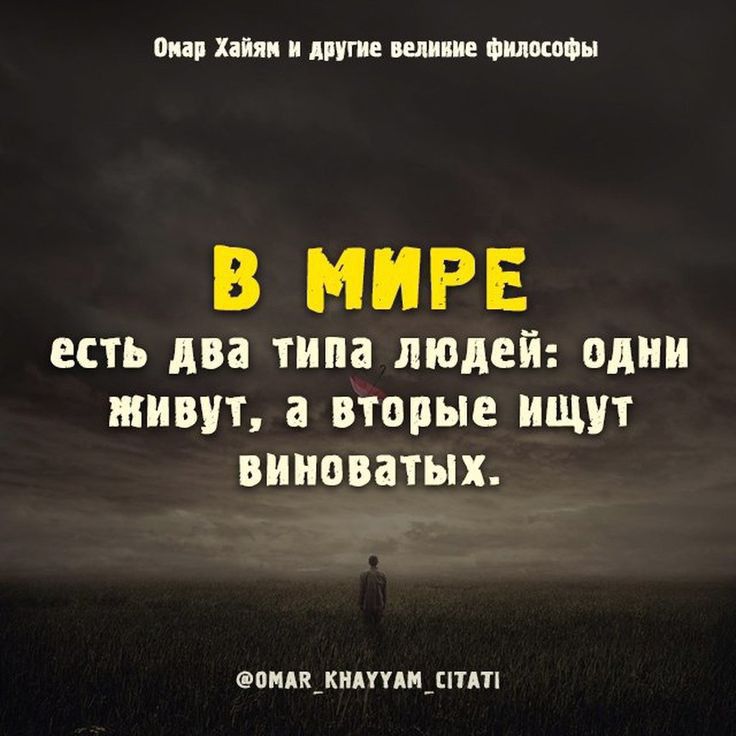 Омар Хайям и другие великие философы

В МИРЕ
есть два типа людей: одни живут, а вторые ищут виноватых.

@OMAR_KHAYYAM_CITATI